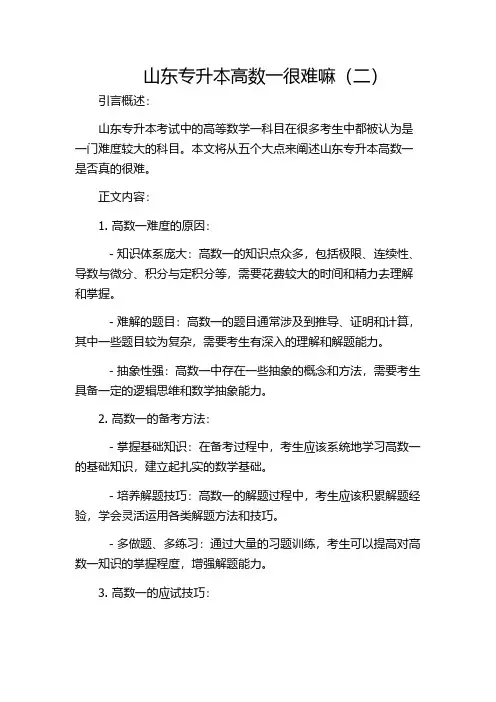 山东专升本高数一很难嘛（二）

引言概述：

山东专升本考试中的高等数学一科目在很多考生中都被认为是一门难度较大的科目。本文将从五个大点来阐述山东专升本高数一是否真的很难。

正文内容：

1. 高数一难度的原因：

- 知识体系庞大：高数一的知识点众多，包括极限、连续性、导数与微分、积分与定积分等，需要花费较大的时间和精力去理解和掌握。

- 难解的题目：高数一的题目通常涉及到推导、证明和计算，其中一些题目较为复杂，需要考生有深入的理解和解题能力。

- 抽象性强：高数一中存在一些抽象的概念和方法，需要考生具备一定的逻辑思维和数学抽象能力。

2. 高数一的备考方法：

- 掌握基础知识：在备考过程中，考生应该系统地学习高数一的基础知识，建立起扎实的数学基础。

- 培养解题技巧：高数一的解题过程中，考生应该积累解题经验，学会灵活运用各类解题方法和技巧。

- 多做题、多练习：通过大量的习题训练，考生可以提高对高数一知识的掌握程度，增强解题能力。

3. 高数一的应试技巧：